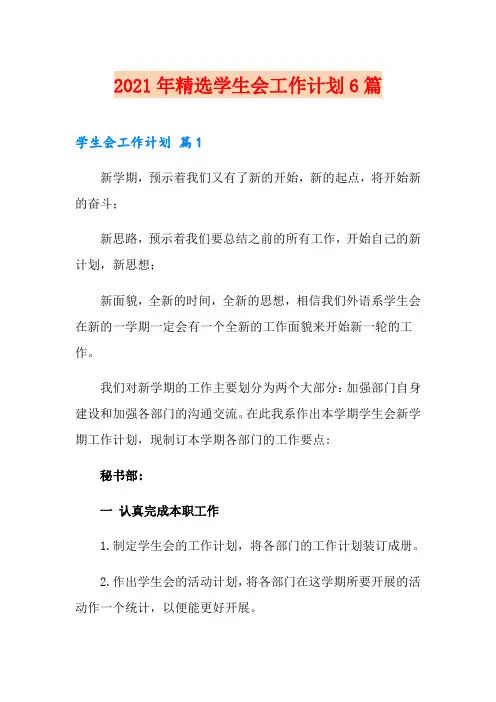 2021年精选学生会工作计划6篇

学生会工作计划 篇1

新学期，预示着我们又有了新的开始，新的起点，将开始新的奋斗；

新思路，预示着我们要总结之前的所有工作，开始自己的新计划，新思想；

新面貌，全新的时间，全新的思想，相信我们外语系学生会在新的一学期一定会有一个全新的工作面貌来开始新一轮的工作。

我们对新学期的工作主要划分为两个大部分：加强部门自身建设和加强各部门的沟通交流。在此我系作出本学期学生会新学期工作计划，现制订本学期各部门的工作要点：

秘书部：

一 认真完成本职工作

1.制定学生会的工作计划，将各部门的工作计划装订成册。

2.作出学生会的活动计划，将各部门在这学期所要开展的活动作一个统计，以便能更好开展。